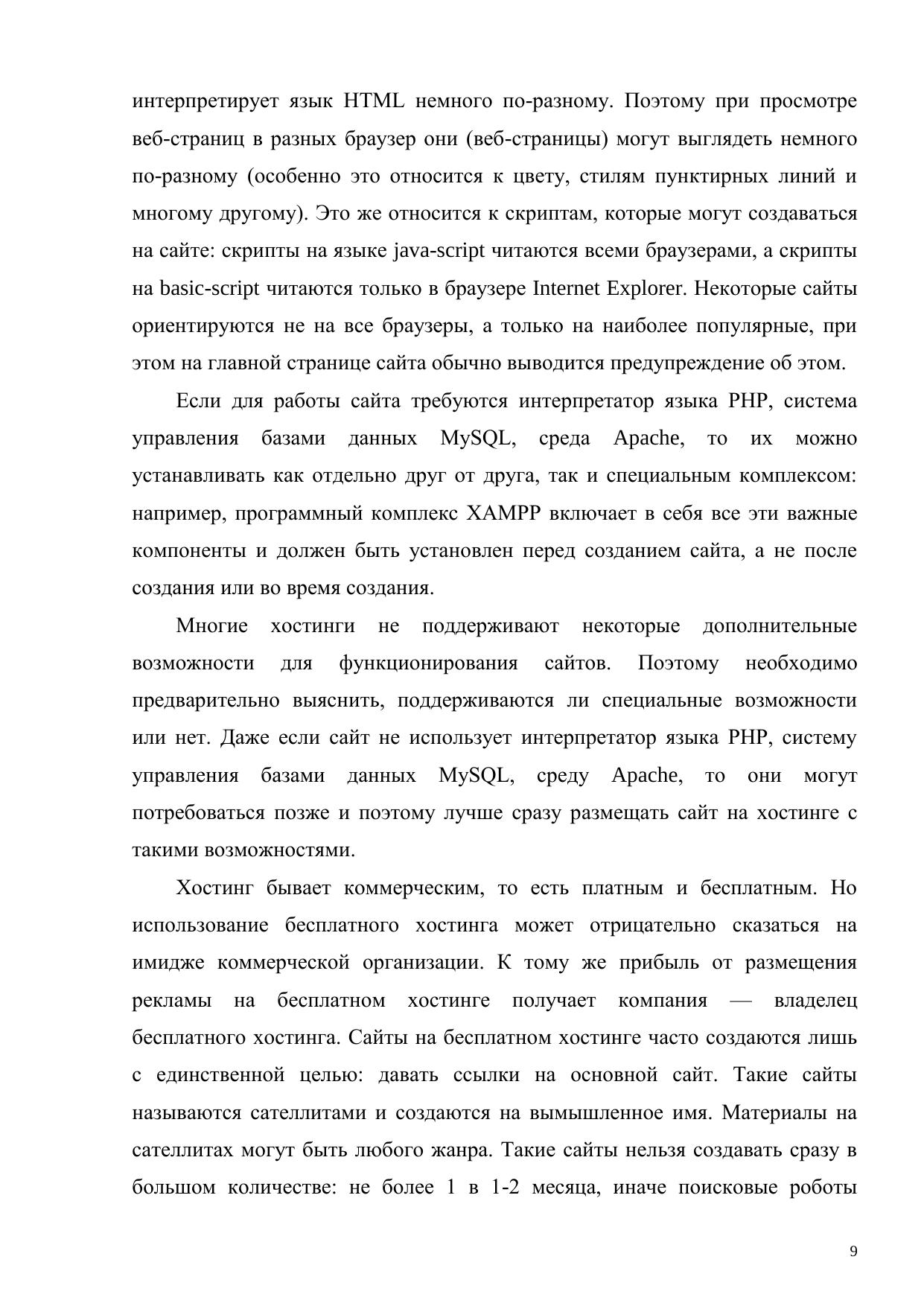 интерпретирует язык HTML немного по-разному. Поэтому при просмотре веб-страниц в разных браузер они (веб-страницы) могут выглядеть немного по-разному (особенно это относится к цвету, стилям пунктирных линий и многому другому). Это же относится к скриптам, которые могут создаваться на сайте: скрипты на языке java-script читаются всеми браузерами, а скрипты на basic-script читаются только в браузере Internet Explorer. Некоторые сайты ориентируются не на все браузеры, а только на наиболее популярные, при этом на главной странице сайта обычно выводится предупреждение об этом.

Если для работы сайта требуются интерпретатор языка PHP, система управления базами данных MySQL, среда Apache, то их можно устанавливать как отдельно друг от друга, так и специальным комплексом: например, программный комплекс XAMPP включает в себя все эти важные компоненты и должен быть установлен перед созданием сайта, а не после создания или во время создания.

Многие хостинги не поддерживают некоторые дополнительные возможности для функционирования сайтов. Поэтому необходимо предварительно выяснить, поддерживаются ли специальные возможности или нет. Даже если сайт не использует интерпретатор языка PHP, систему управления базами данных MySQL, среду Apache, то они могут потребоваться позже и поэтому лучше сразу размещать сайт на хостинге с такими возможностями.

Хостинг бывает коммерческим, то есть платным и бесплатным. Но использование бесплатного хостинга может отрицательно сказаться на имидже коммерческой организации. К тому же прибыль от размещения рекламы на бесплатном хостинге получает компания — владелец бесплатного хостинга. Сайты на бесплатном хостинге часто создаются лишь с единственной целью: давать ссылки на основной сайт. Такие сайты называются сателлитами и создаются на вымышленное имя. Материалы на сателлитах могут быть любого жанра. Такие сайты нельзя создавать сразу в большом количестве: не более 1 в 1-2 месяца, иначе поисковые роботы

9